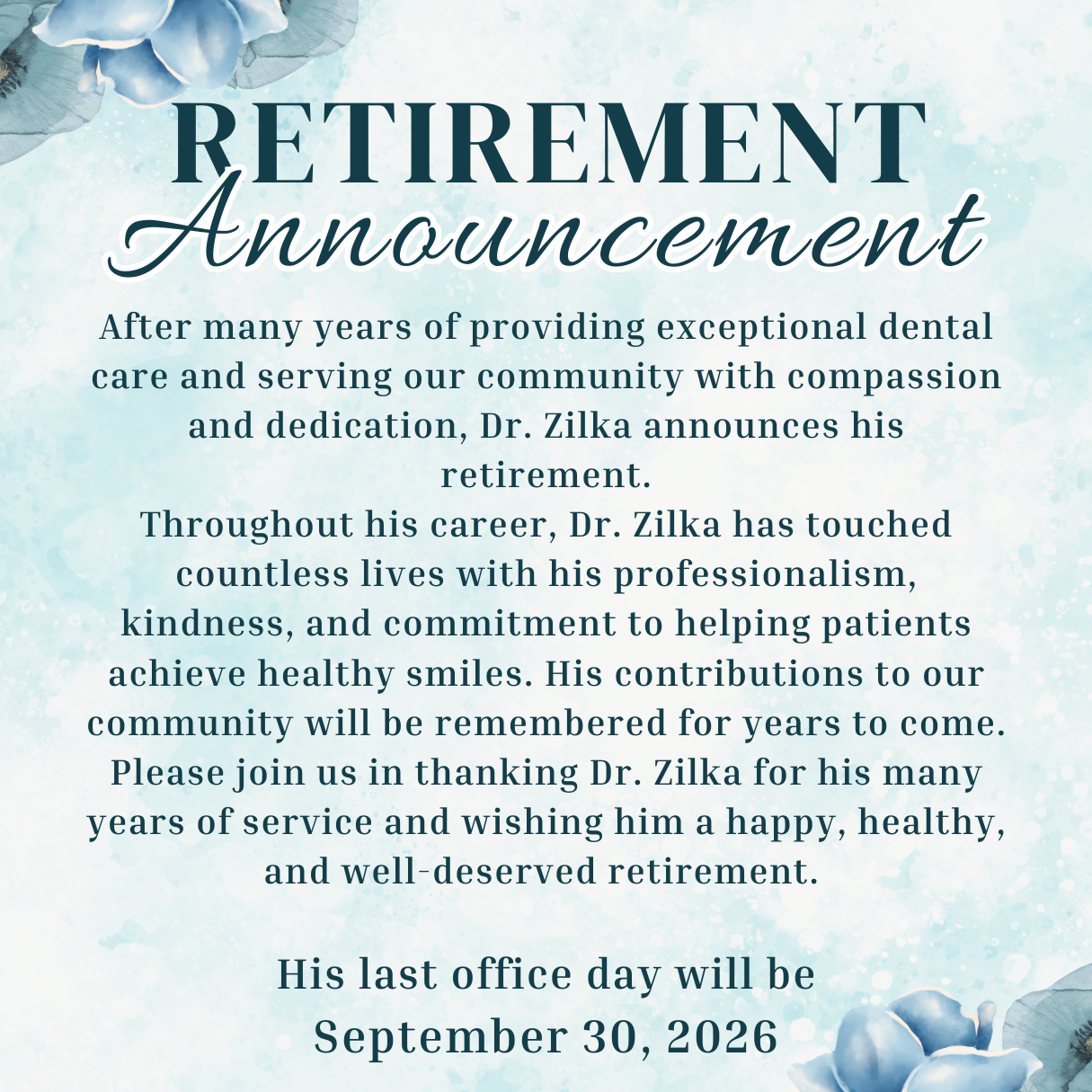 RETIREMENT
Announcement

After many years of providing exceptional dental care and serving our community with compassion and dedication, Dr. Zilka announces his retirement.

Throughout his career, Dr. Zilka has touched countless lives with his professionalism, kindness, and commitment to helping patients achieve healthy smiles. His contributions to our community will be remembered for years to come. Please join us in thanking Dr. Zilka for his many years of service and wishing him a happy, healthy, and well-deserved retirement.

His last office day will be
September 30, 2026